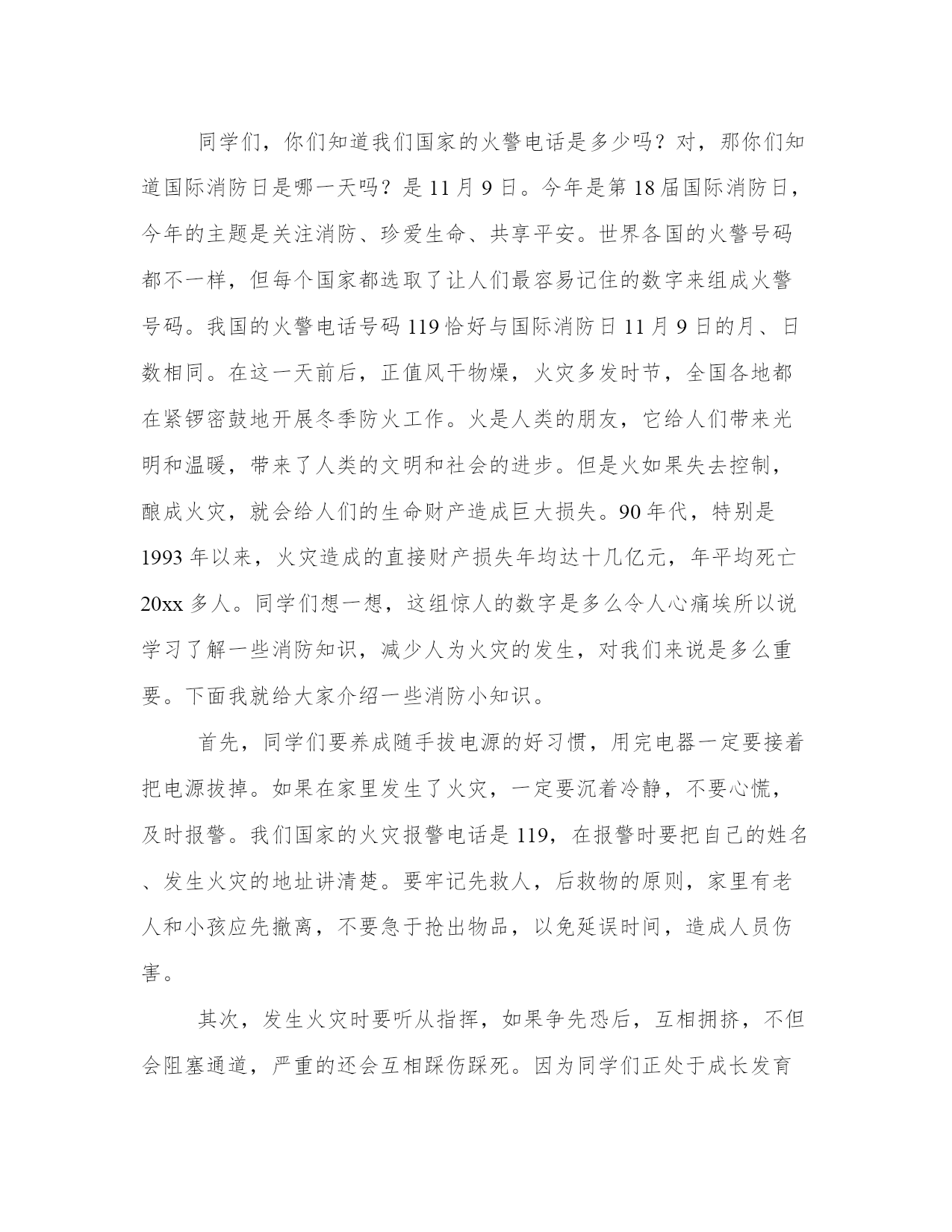 同学们，你们知道我们国家的火警电话是多少吗？对，那你们知道国际消防日是哪一天吗？是 11 月 9 日。今年是第 18 届国际消防日，今年的主题是关注消防、珍爱生命、共享平安。世界各国的火警号码都不一样，但每个国家都选取了让人们最容易记住的数字来组成火警号码。我国的火警电话号码 119 恰好与国际消防日 11 月 9 日的月、日数相同。在这一天前后，正值风干物燥，火灾多发时节，全国各地都在紧锣密鼓地开展冬季防火工作。火是人类的朋友，它给人们带来光明和温暖，带来了人类的文明和社会的进步。但是火如果失去控制，酿成火灾，就会给人们的生命财产造成巨大损失。90 年代，特别是 1993 年以来，火灾造成的直接财产损失年均达十几亿元，年平均死亡 20xx 多人。同学们想一想，这组惊人的数字是多么令人心痛埃所以说学习了解一些消防知识，减少人为火灾的发生，对我们来说是多么重要。下面我就给大家介绍一些消防小知识。

首先，同学们要养成随手拔电源的好习惯，用完电器一定要接着把电源拔掉。如果在家里发生了火灾，一定要沉着冷静，不要心慌，及时报警。我们国家的火灾报警电话是 119，在报警时要把自己的姓名、发生火灾的地址讲清楚。要牢记先救人，后救物的原则，家里有老人和小孩应先撤离，不要急于抢出物品，以免延误时间，造成人员伤害。

其次，发生火灾时要听从指挥，如果争先恐后，互相拥挤，不但会阻塞通道，严重的还会互相踩伤踩死。因为同学们正处于成长发育